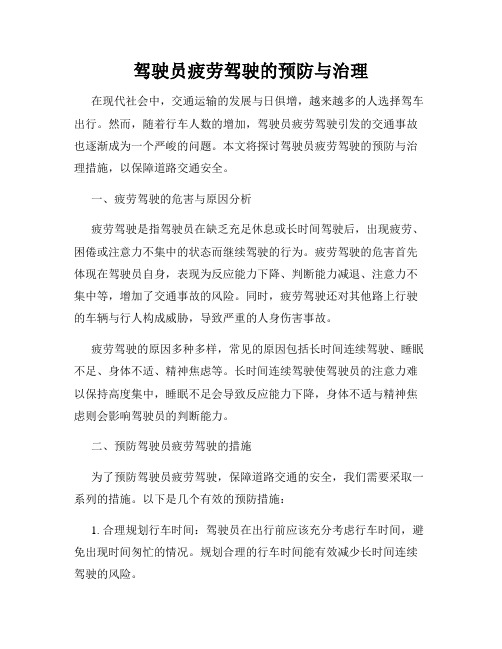 驾驶员疲劳驾驶的预防与治理

在现代社会中，交通运输的发展与日俱增，越来越多的人选择驾车出行。然而，随着行车人数的增加，驾驶员疲劳驾驶引发的交通事故也逐渐成为一个严峻的问题。本文将探讨驾驶员疲劳驾驶的预防与治理措施，以保障道路交通安全。

一、疲劳驾驶的危害与原因分析

疲劳驾驶是指驾驶员在缺乏充足休息或长时间驾驶后，出现疲劳、困倦或注意力不集中的状态而继续驾驶的行为。疲劳驾驶的危害首先体现在驾驶员自身，表现为反应能力下降、判断能力减退、注意力不集中等，增加了交通事故的风险。同时，疲劳驾驶还对其他路上行驶的车辆与行人构成威胁，导致严重的人身伤害事故。

疲劳驾驶的原因多种多样，常见的原因包括长时间连续驾驶、睡眠不足、身体不适、精神焦虑等。长时间连续驾驶使驾驶员的注意力难以保持高度集中，睡眠不足会导致反应能力下降，身体不适与精神焦虑则会影响驾驶员的判断能力。

二、预防驾驶员疲劳驾驶的措施

为了预防驾驶员疲劳驾驶，保障道路交通的安全，我们需要采取一系列的措施。以下是几个有效的预防措施：

1. 合理规划行车时间：驾驶员在出行前应该充分考虑行车时间，避免出现时间匆忙的情况。规划合理的行车时间能有效减少长时间连续驾驶的风险。